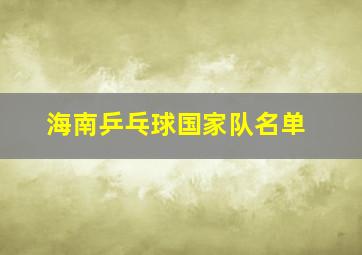 海南乒乓球国家队名单